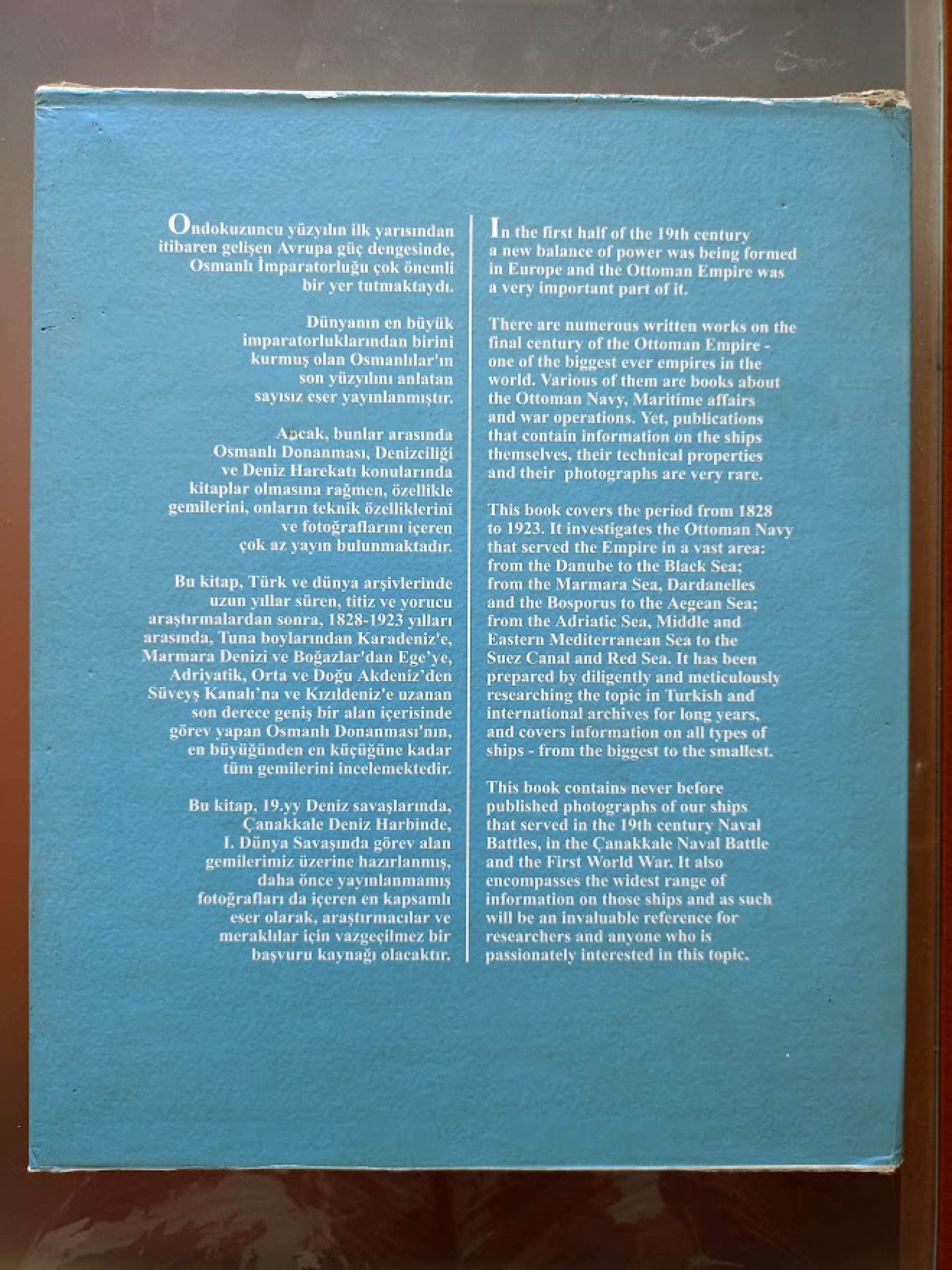 Ondokuzuncu yüzyılın ilk yarısından itibaren gelişen Avrupa güç dengesinde, Osmanlı İmparatorluğu çok önemli bir yer tutmaktaydı.

Dünyanın en büyük imparatorluklarından birini kurmuş olan Osmanlılar'ın son yüzyılını anlatan sayısız eser yayınlanmıştır.

Ancak, bunlar arasında Osmanlı Donanması, Denizciliği ve Deniz Harekatı konularında kitaplar olmasına rağmen, özellikle gemilerini, onların teknik özelliklerini ve fotoğraflarını içeren çok az yayın bulunmaktadır.

Bu kitap, Türk ve dünya arşivlerinde uzun yıllar süren, titiz ve yorucu araştırmalardan sonra, 1828-1923 yılları arasında, Tuna boylarından Karadeniz'e, Marmara Denizi ve Boğazlar'dan Ege'ye, Adriyatik, Orta ve Doğu Akdeniz'den Süveyş Kanalı'na ve Kızıldeniz'e uzanan son derece geniş bir alan içerisinde görev yapan Osmanlı Donanması'nın, en büyüğünden en küçüğüne kadar tüm gemilerini incelemektedir.

Bu kitap, 19.yy Deniz savaşlarında, Çanakkale Deniz Harbinde, I. Dünya Savaşında görev alan gemilerimiz üzerine hazırlanmış, daha önce yayınlanmamış fotoğrafları da içeren en kapsamlı eser olarak, araştırmacılar ve meraklılar için vazgeçilmez bir başvuru kaynağı olacaktır.

In the first half of the 19th century a new balance of power was being formed in Europe and the Ottoman Empire was a very important part of it.

There are numerous written works on the final century of the Ottoman Empire - one of the biggest ever empires in the world. Various of them are books about the Ottoman Navy, Maritime affairs and war operations. Yet, publications that contain information on the ships themselves, their technical properties and their photographs are very rare.

This book covers the period from 1828 to 1923. It investigates the Ottoman Navy that served the Empire in a vast area: from the Danube to the Black Sea; from the Marmara Sea, Dardanelles and the Bosporus to the Aegean Sea; from the Adriatic Sea, Middle and Eastern Mediterranean Sea to the Suez Canal and Red Sea. It has been prepared by diligently and meticulously researching the topic in Turkish and international archives for long years, and covers information on all types of ships - from the biggest to the smallest.

This book contains never before published photographs of our ships that served in the 19th century Naval Battles, in the Çanakkale Naval Battle and the First World War. It also encompasses the widest range of information on those ships and as such will be an invaluable reference for researchers and anyone who is passionately interested in this topic.